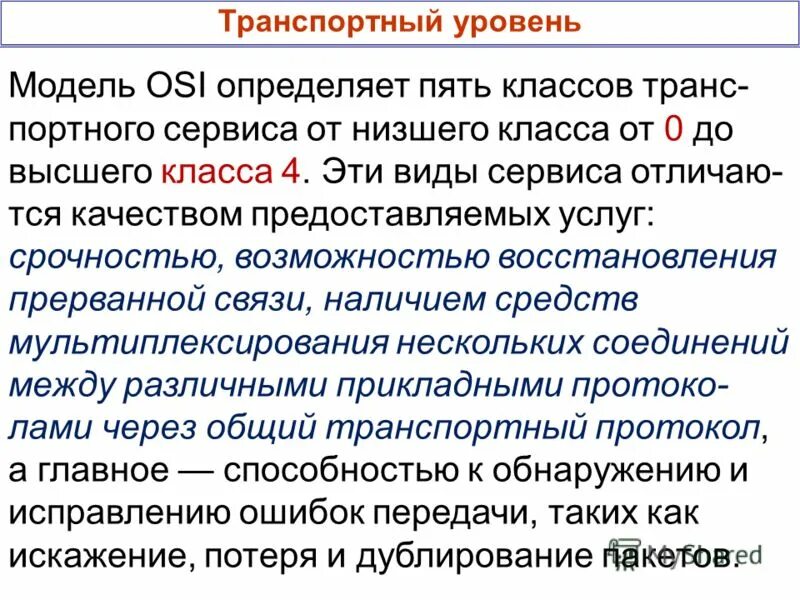 Транспортный уровень

Модель OSI определяет пять классов транспортного сервиса от низшего класса от 0 до высшего класса 4. Эти виды сервиса отличаются качеством предоставляемых услуг: срочностью, возможностью восстановления прерванной связи, наличием средств мультиплексирования нескольких соединений между различными прикладными протоколами через общий транспортный протокол, а главное — способностью к обнаружению и исправлению ошибок передачи, таких как искажение, потеря и дублирование пакетов.

MyShared